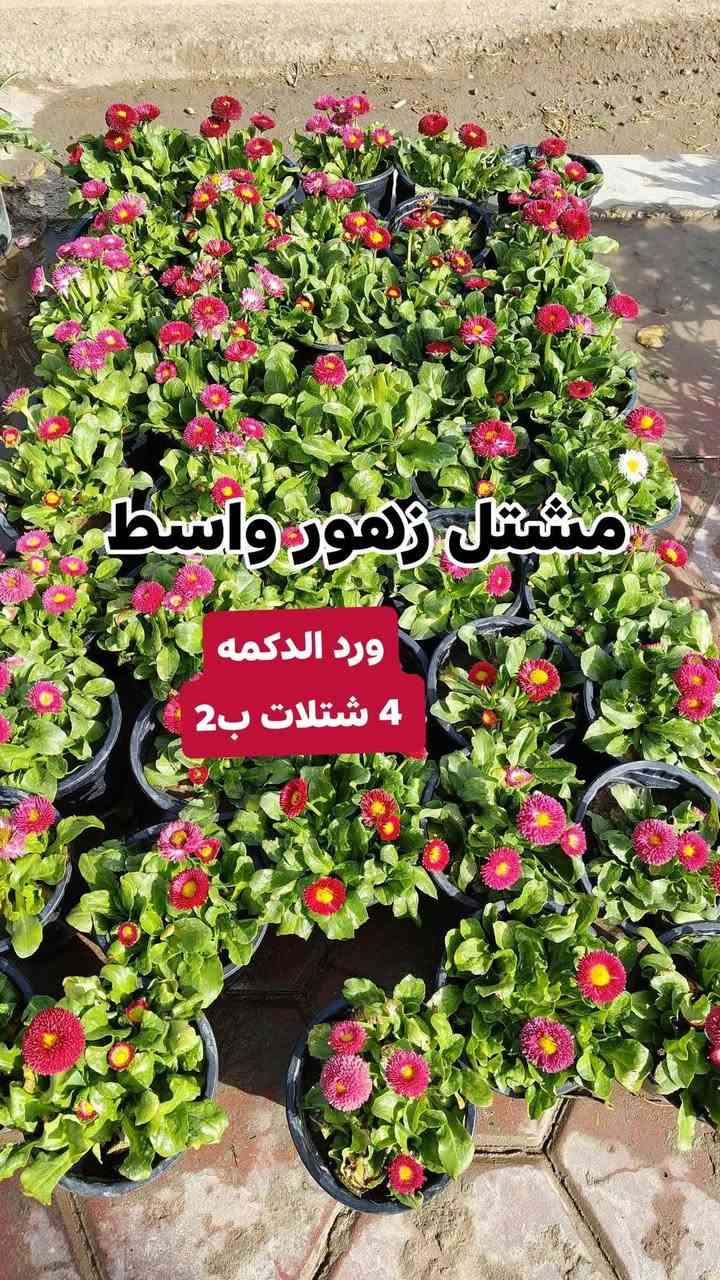 مشتل زهور واسط

ورد الدكمه
4 شتلات ب2